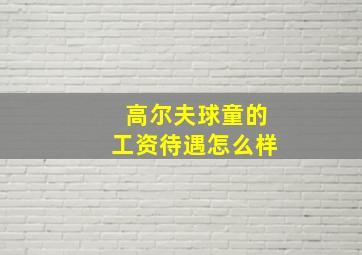 高尔夫球童的
工资待遇怎么样